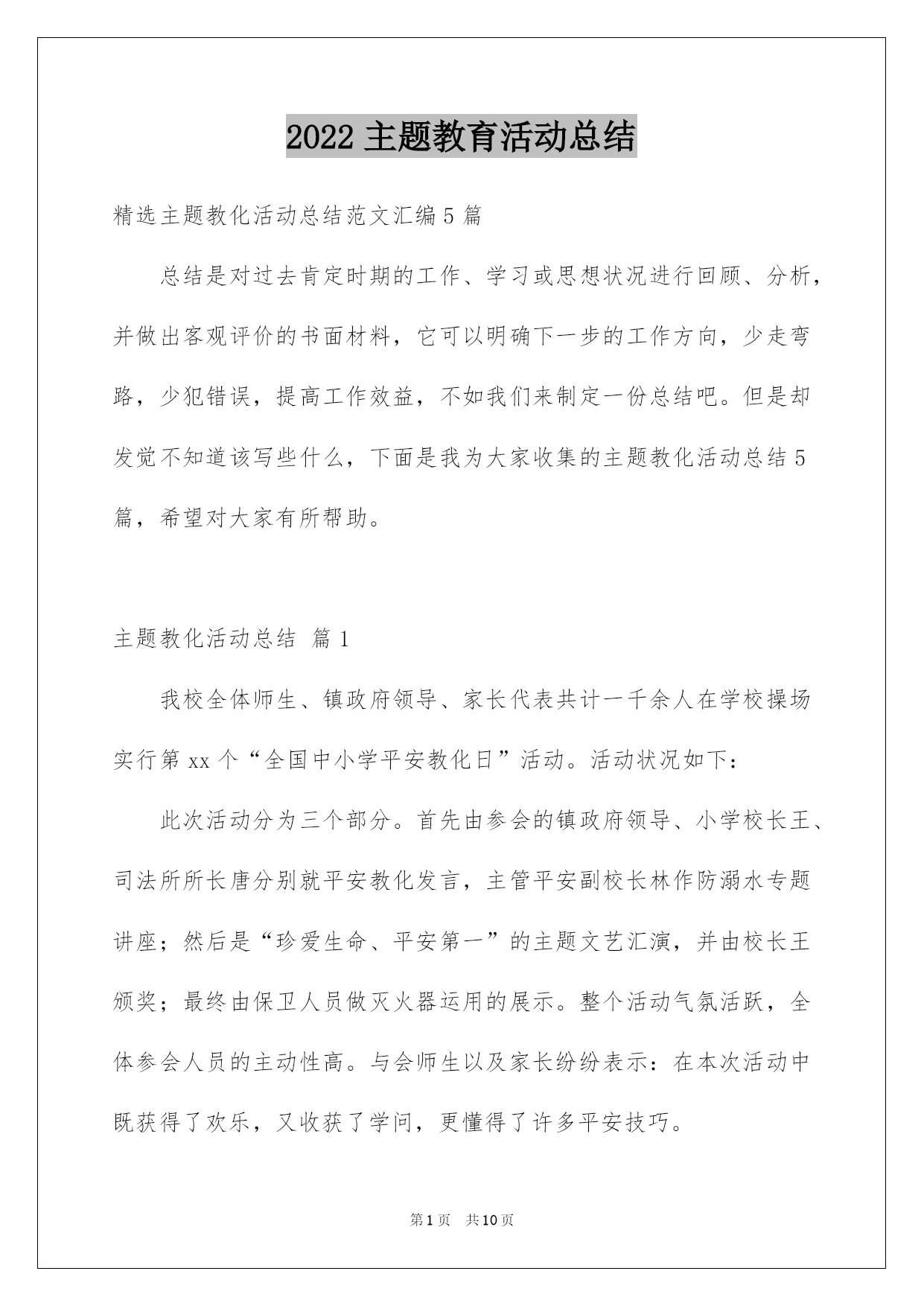 2022 主题教育活动总结

精选主题教化活动总结范文汇编 5 篇

总结是对过去肯定时期的工作、学习或思想状况进行回顾、分析，并做出客观评价的书面材料，它可以明确下一步的工作方向，少走弯路，少犯错误，提高工作效益，不如我们来制定一份总结吧。但是却发觉不知道该写些什么，下面是我为大家收集的主题教化活动总结 5 篇，希望对大家有所帮助。

主题教化活动总结 篇 1

我校全体师生、镇政府领导、家长代表共计一千余人在学校操场实行第 xx 个“全国中小学平安教化日”活动。活动状况如下：

此次活动分为三个部分。首先由参会的镇政府领导、小学校长王、司法所所长唐分别就平安教化发言，主管平安副校长林作防溺水专题讲座；然后是“珍爱生命、平安第一”的主题文艺汇演，并由校长王颁奖；最终由保卫人员做灭火器运用的展示。整个活动气氛活跃，全体参会人员的主动性高。与会师生以及家长纷纷表示：在本次活动中既获得了欢乐，又收获了学问，更懂得了许多平安技巧。

第 1 页 共 10 页